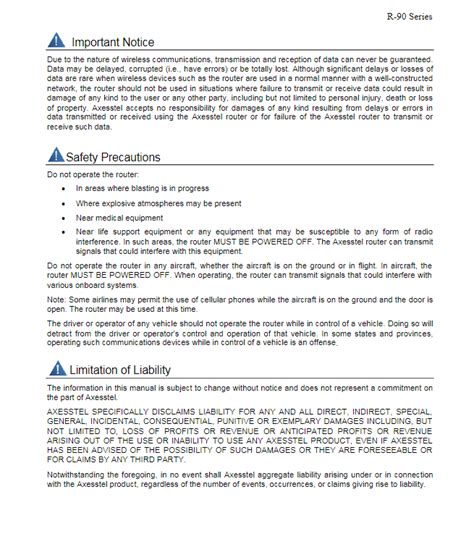 R-90 Series

Important Notice

Due to the nature of wireless communications, transmission and reception of data can never be guaranteed. Data may be delayed, corrupted (i.e., have errors) or be totally lost. Although significant delays or losses of data are rare when wireless devices such as the router are used in a normal manner with a well-constructed network, the router should not be used in situations where failure to transmit or receive data could result in damage of any kind to the user or any other party, including but not limited to personal injury, death or loss of property. Axesstel accepts no responsibility for damages of any kind resulting from delays or errors in data transmitted or received using the Axesstel router or for failure of the Axesstel router to transmit or receive such data.

Safety Precautions

Do not operate the router:

• In areas where blasting is in progress
• Where explosive atmospheres may be present
• Near medical equipment
• Near life support equipment or any equipment that may be susceptible to any form of radio interference. In such areas, the router MUST BE POWERED OFF. The Axesstel router can transmit signals that could interfere with this equipment.

Do not operate the router in any aircraft, whether the aircraft is on the ground or in flight. In aircraft, the router MUST BE POWERED OFF. When operating, the router can transmit signals that could interfere with various onboard systems.

Note: Some airlines may permit the use of cellular phones while the aircraft is on the ground and the door is open. The router may be used at this time.

The driver or operator of any vehicle should not operate the router while in control of a vehicle. Doing so will detract from the driver or operator's control and operation of that vehicle. In some states and provinces, operating such communications devices while in control of a vehicle is an offense.

Limitation of Liability

The information in this manual is subject to change without notice and does not represent a commitment on the part of Axesstel.

AXESSTEL SPECIFICALLY DISCLAIMS LIABILITY FOR ANY AND ALL DIRECT, INDIRECT, SPECIAL, GENERAL, INCIDENTAL, CONSEQUENTIAL, PUNITIVE OR EXEMPLARY DAMAGES INCLUDING, BUT NOT LIMITED TO, LOSS OF PROFITS OR REVENUE OR ANTICIPATED PROFITS OR REVENUE ARISING OUT OF THE USE OR INABILITY TO USE ANY AXESSTEL PRODUCT, EVEN IF AXESSTEL HAS BEEN ADVISED OF THE POSSIBILITY OF SUCH DAMAGES OR THEY ARE FORESEEABLE OR FOR CLAIMS BY ANY THIRD PARTY.

Notwithstanding the foregoing, in no event shall Axesstel aggregate liability arising under or in connection with the Axesstel product, regardless of the number of events, occurrences, or claims giving rise to liability.